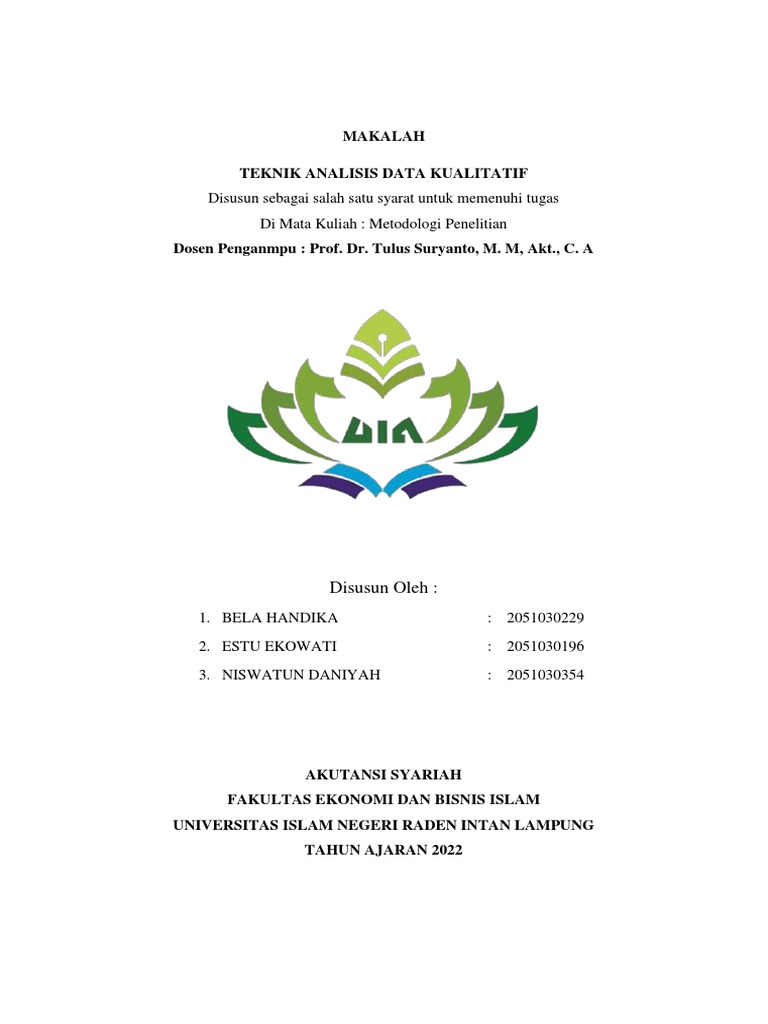 MAKALAH

TEKNIK ANALISIS DATA KUALITATIF
Disusun sebagai salah satu syarat untuk memenuhi tugas
Di Mata Kuliah : Metodologi Penelitian
Dosen Penganmpu : Prof. Dr. Tulus Suryanto, M. M, Akt., C. A

UIN

Disusun Oleh :

1. BELA HANDIKA : 2051030229
2. ESTU EKOWATI : 2051030196
3. NISWATUN DANIYAH : 2051030354

AKUTANSI SYARIAH
FAKULTAS EKONOMI DAN BISNIS ISLAM
UNIVERSITAS ISLAM NEGERI RADEN INTAN LAMPUNG
TAHUN AJARAN 2022